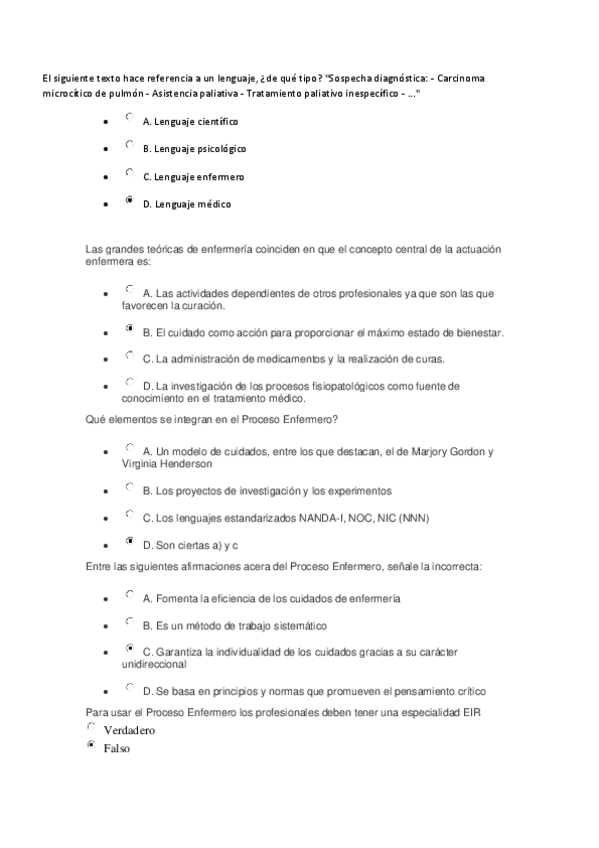 El siguiente texto hace referencia a un lenguaje, ¿de qué tipo? "Sospecha diagnóstica: - Carcinoma microcítico de pulmón - Asistencia paliativa - Tratamiento paliativo inespecífico - ..."

- A. Lenguaje científico
- B. Lenguaje psicológico
- C. Lenguaje enfermero
- D. Lenguaje médico

Las grandes teóricas de enfermería coinciden en que el concepto central de la actuación enfermera es:

- A. Las actividades dependientes de otros profesionales ya que son las que favorecen la curación.
- B. El cuidado como acción para proporcionar el máximo estado de bienestar.
- C. La administración de medicamentos y la realización de curas.
- D. La investigación de los procesos fisiopatológicos como fuente de conocimiento en el tratamiento médico.

Qué elementos se integran en el Proceso Enfermero?

- A. Un modelo de cuidados, entre los que destacan, el de Marjory Gordon y Virginia Henderson
- B. Los proyectos de investigación y los experimentos
- C. Los lenguajes estandarizados NANDA-I, NOC, NIC (NNN)
- D. Son ciertas a) y c

Entre las siguientes afirmaciones acera del Proceso Enfermero, señale la incorrecta:

- A. Fomenta la eficiencia de los cuidados de enfermería
- B. Es un método de trabajo sistemático
- C. Garantiza la individualidad de los cuidados gracias a su carácter unidireccional
- D. Se basa en principios y normas que promueven el pensamiento crítico

Para usar el Proceso Enfermero los profesionales deben tener una especialidad EIR
Verdadero
Falso